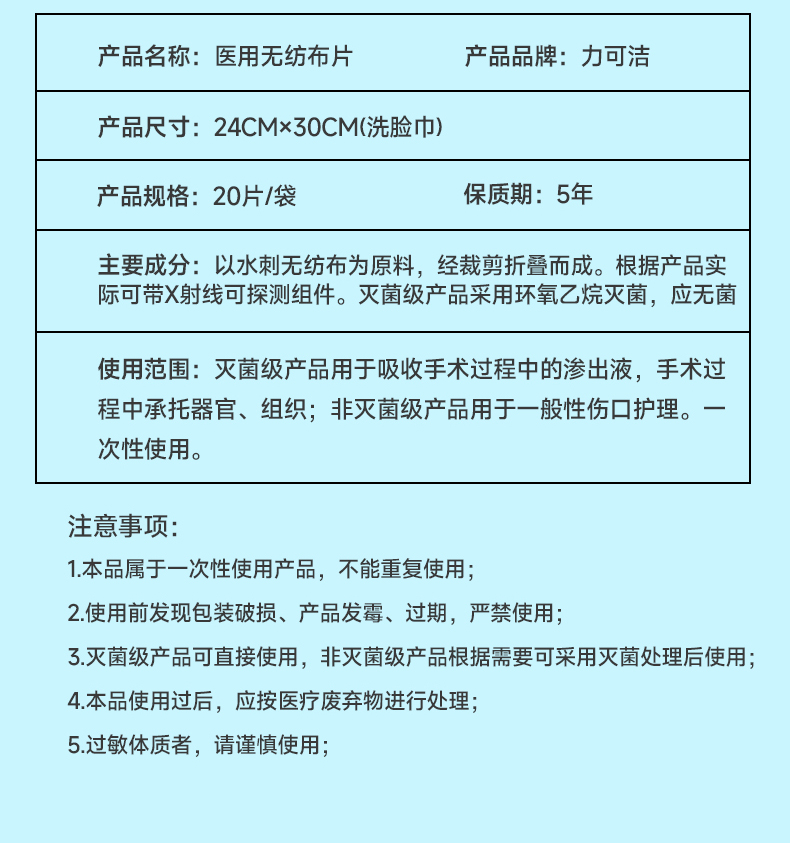 产品名称：医用无纺布片　　产品品牌：力可洁

产品尺寸：24CM×30CM(洗脸巾)

产品规格：20片/袋　　保质期：5年

主要成分：以水刺无纺布为原料，经裁剪折叠而成。根据产品实际可带X射线可探测组件。灭菌级产品采用环氧乙烷灭菌，应无菌

使用范围：灭菌级产品用于吸收手术过程中的渗出液，手术过程中承托器官、组织；非灭菌级产品用于一般性伤口护理。一次性使用。

注意事项：

1.本品属于一次性使用产品，不能重复使用；

2.使用前发现包装破损、产品发霉、过期，严禁使用；

3.灭菌级产品可直接使用，非灭菌级产品根据需要可采用灭菌处理后使用；

4.本品使用过后，应按医疗废弃物进行处理；

5.过敏体质者，请谨慎使用；